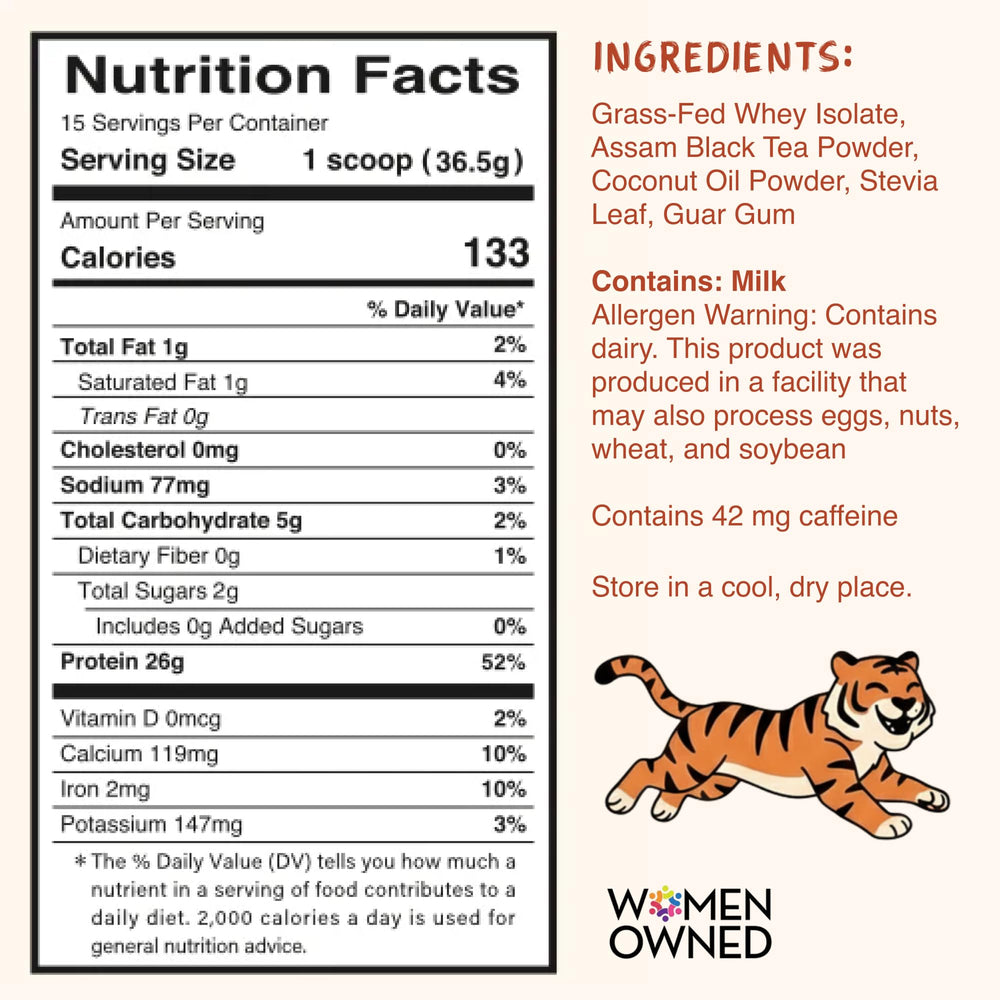 Nutrition Facts

15 Servings Per Container

Serving Size 1 scoop (36.5g)

Amount Per Serving

Calories 133

% Daily Value*

Total Fat 1g 2%

Saturated Fat 1g 4%

Trans Fat 0g

Cholesterol 0mg 0%

Sodium 77mg 3%

Total Carbohydrate 5g 2%

Dietary Fiber 0g 1%

Total Sugars 2g

Includes 0g Added Sugars 0%

Protein 26g 52%

Vitamin D 0mcg 2%

Calcium 119mg 10%

Iron 2mg 10%

Potassium 147mg 3%

* The % Daily Value (DV) tells you how much a nutrient in a serving of food contributes to a daily diet. 2,000 calories a day is used for general nutrition advice.

INGREDIENTS:

Grass-Fed Whey Isolate, Assam Black Tea Powder, Coconut Oil Powder, Stevia Leaf, Guar Gum

Contains: Milk

Allergen Warning: Contains dairy. This product was produced in a facility that may also process eggs, nuts, wheat, and soybean

Contains 42 mg caffeine

Store in a cool, dry place.

WOMEN
OWNED